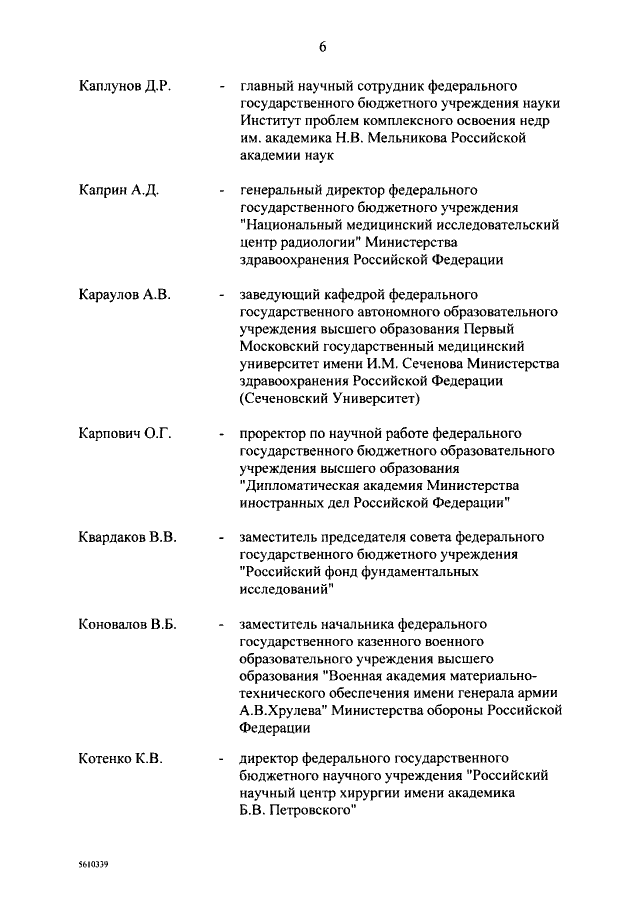 6

Каплунов Д.Р. - главный научный сотрудник федерального государственного бюджетного учреждения науки Институт проблем комплексного освоения недр им. академика Н.В. Мельникова Российской академии наук

Каприн А.Д. - генеральный директор федерального государственного бюджетного учреждения "Национальный медицинский исследовательский центр радиологии" Министерства здравоохранения Российской Федерации

Караулов А.В. - заведующий кафедрой федерального государственного автономного образовательного учреждения высшего образования Первый Московский государственный медицинский университет имени И.М. Сеченова Министерства здравоохранения Российской Федерации (Сеченовский Университет)

Карпович О.Г. - проректор по научной работе федерального государственного бюджетного образовательного учреждения высшего образования "Дипломатическая академия Министерства иностранных дел Российской Федерации"

Квардаков В.В. - заместитель председателя совета федерального государственного бюджетного учреждения "Российский фонд фундаментальных исследований"

Коновалов В.Б. - заместитель начальника федерального государственного казенного военного образовательного учреждения высшего образования "Военная академия материально-технического обеспечения имени генерала армии А.В.Хрулева" Министерства обороны Российской Федерации

Котенко К.В. - директор федерального государственного бюджетного научного учреждения "Российский научный центр хирургии имени академика Б.В. Петровского"

5610339